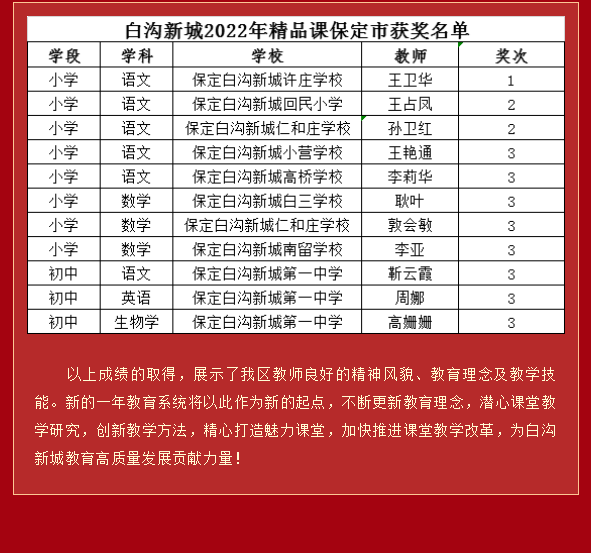 白沟新城2022年精品课保定市获奖名单

| 学段 | 学科 | 学校 | 教师 | 奖次 |
|---|---|---|---|---|
| 小学 | 语文 | 保定白沟新城许庄学校 | 王卫华 | 1 |
| 小学 | 语文 | 保定白沟新城回民小学 | 王占凤 | 2 |
| 小学 | 语文 | 保定白沟新城仁和庄学校 | 孙卫红 | 2 |
| 小学 | 语文 | 保定白沟新城小营学校 | 王艳通 | 3 |
| 小学 | 语文 | 保定白沟新城高桥学校 | 李莉华 | 3 |
| 小学 | 数学 | 保定白沟新城白三学校 | 耿叶 | 3 |
| 小学 | 数学 | 保定白沟新城仁和庄学校 | 敦会敏 | 3 |
| 小学 | 数学 | 保定白沟新城南留学校 | 李亚 | 3 |
| 初中 | 语文 | 保定白沟新城第一中学 | 靳云霞 | 3 |
| 初中 | 英语 | 保定白沟新城第一中学 | 周娜 | 3 |
| 初中 | 生物学 | 保定白沟新城第一中学 | 高姗姗 | 3 |

以上成绩的取得，展示了我区教师良好的精神风貌、教育理念及教学技能。新的一年教育系统将以此作为新的起点，不断更新教育理念，潜心课堂教学研究，创新教学方法，精心打造魅力课堂，加快推进课堂教学改革，为白沟新城教育高质量发展贡献力量！